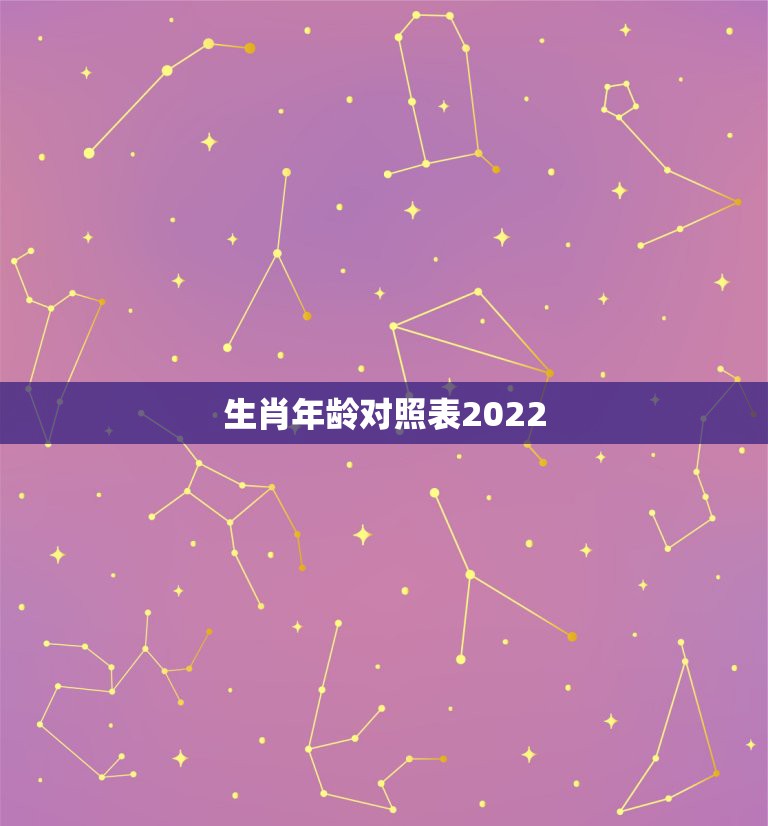 生肖年龄对照表2022